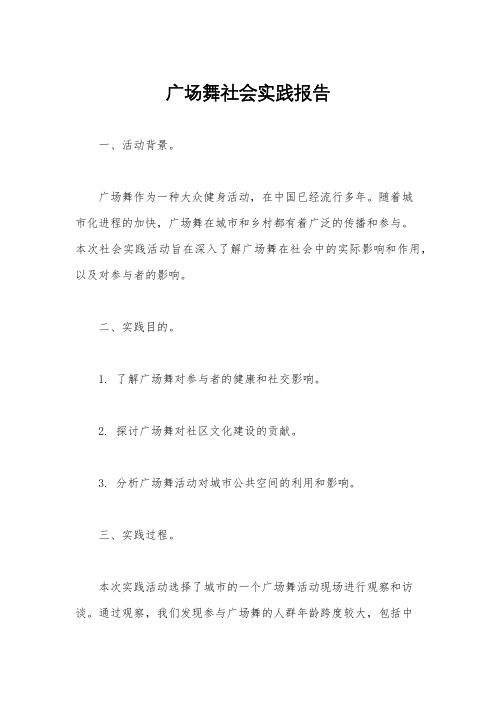 广场舞社会实践报告

一、活动背景。

广场舞作为一种大众健身活动，在中国已经流行多年。随着城市化进程的加快，广场舞在城市和乡村都有着广泛的传播和参与。本次社会实践活动旨在深入了解广场舞在社会中的实际影响和作用，以及对参与者的影响。

二、实践目的。

1. 了解广场舞对参与者的健康和社交影响。

2. 探讨广场舞对社区文化建设的贡献。

3. 分析广场舞活动对城市公共空间的利用和影响。

三、实践过程。

本次实践活动选择了城市的一个广场舞活动现场进行观察和访谈。通过观察，我们发现参与广场舞的人群年龄跨度较大，包括中